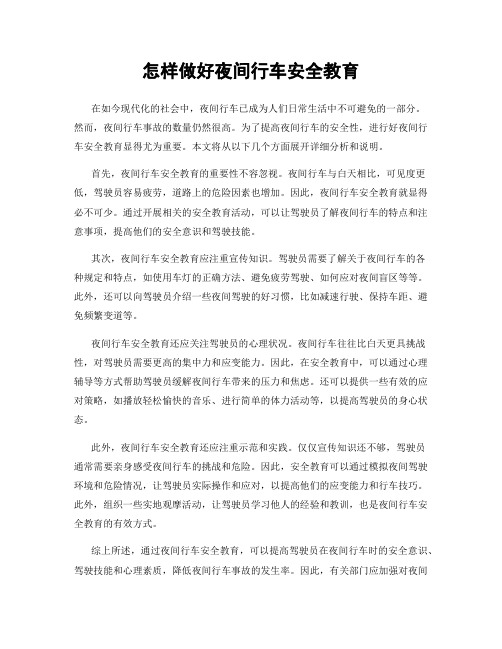 怎样做好夜间行车安全教育

在如今现代化的社会中，夜间行车已成为人们日常生活中不可避免的一部分。然而，夜间行车事故的数量仍然很高。为了提高夜间行车的安全性，进行好夜间行车安全教育显得尤为重要。本文将从以下几个方面展开详细分析和说明。

首先，夜间行车安全教育的重要性不容忽视。夜间行车与白天相比，可见度更低，驾驶员容易疲劳，道路上的危险因素也增加。因此，夜间行车安全教育就显得必不可少。通过开展相关的安全教育活动，可以让驾驶员了解夜间行车的特点和注意事项，提高他们的安全意识和驾驶技能。

其次，夜间行车安全教育应注重宣传知识。驾驶员需要了解关于夜间行车的各种规定和特点，如使用车灯的正确方法、避免疲劳驾驶、如何应对夜间盲区等等。此外，还可以向驾驶员介绍一些夜间驾驶的好习惯，比如减速行驶、保持车距、避免频繁变道等。

夜间行车安全教育还应关注驾驶员的心理状况。夜间行车往往比白天更具挑战性，对驾驶员需要更高的集中力和应变能力。因此，在安全教育中，可以通过心理辅导等方式帮助驾驶员缓解夜间行车带来的压力和焦虑。还可以提供一些有效的应对策略，如播放轻松愉快的音乐、进行简单的体力活动等，以提高驾驶员的身心状态。

此外，夜间行车安全教育还应注重示范和实践。仅仅宣传知识还不够，驾驶员通常需要亲身感受夜间行车的挑战和危险。因此，安全教育可以通过模拟夜间驾驶环境和危险情况，让驾驶员实际操作和应对，以提高他们的应变能力和行车技巧。此外，组织一些实地观摩活动，让驾驶员学习他人的经验和教训，也是夜间行车安全教育的有效方式。

综上所述，通过夜间行车安全教育，可以提高驾驶员在夜间行车时的安全意识、驾驶技能和心理素质，降低夜间行车事故的发生率。因此，有关部门应加强对夜间